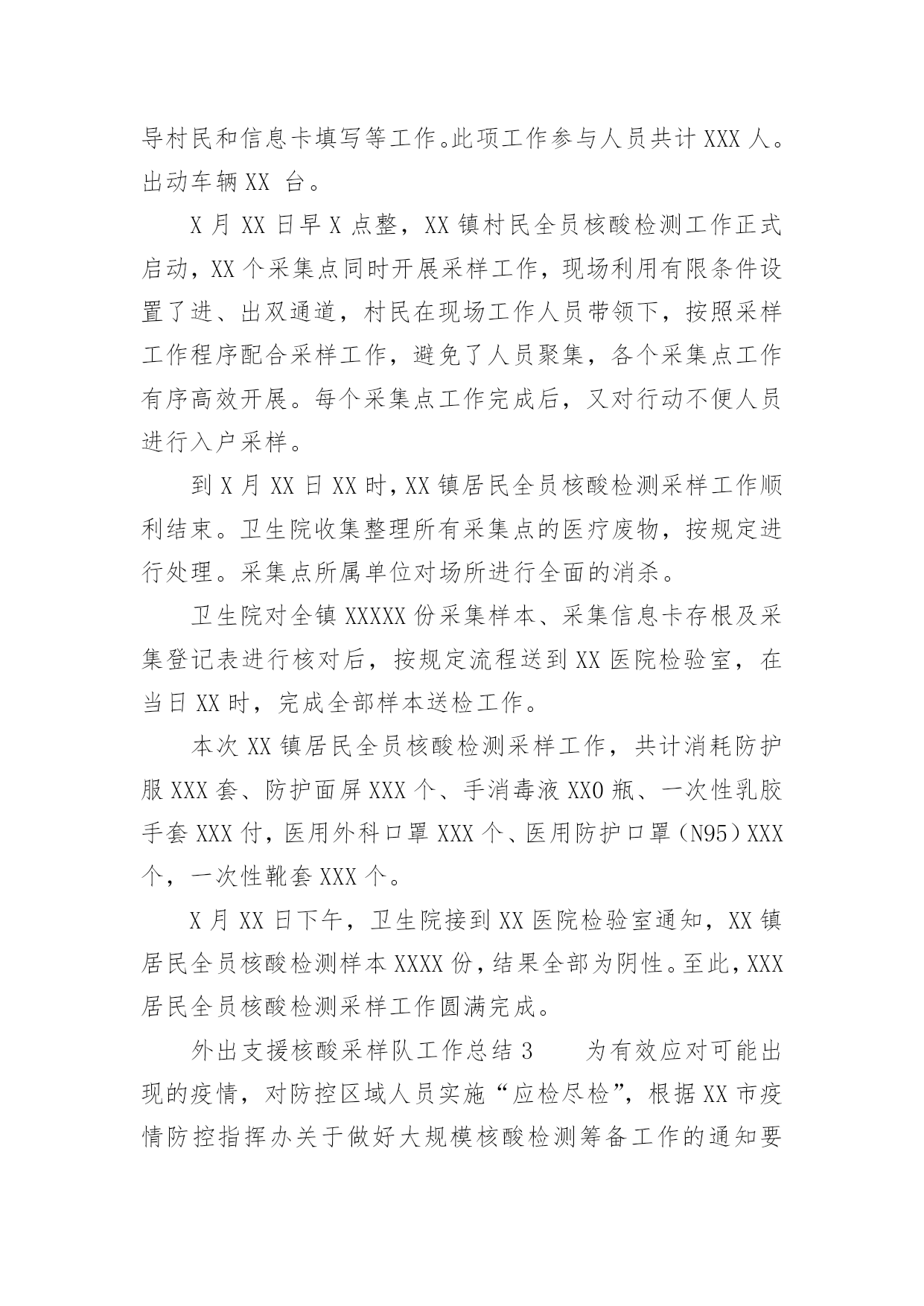 导村民和信息卡填写等工作。此项工作参与人员共计 XXX 人。出动车辆 XX 台。

X 月 XX 日早 X 点整，XX 镇村民全员核酸检测工作正式启动，XX 个采集点同时开展采样工作，现场利用有限条件设置了进、出双通道，村民在现场工作人员带领下，按照采样工作程序配合采样工作，避免了人员聚集，各个采集点工作有序高效开展。每个采集点工作完成后，又对行动不便人员进行入户采样。

到 X 月 XX 日 XX 时，XX 镇居民全员核酸检测采样工作顺利结束。卫生院收集整理所有采集点的医疗废物，按规定进行处理。采集点所属单位对场所进行全面的消杀。

卫生院对全镇 XXXXX 份采集样本、采集信息卡存根及采集登记表进行核对后，按规定流程送到 XX 医院检验室，在当日 XX 时，完成全部样本送检工作。

本次 XX 镇居民全员核酸检测采样工作，共计消耗防护服 XXX 套、防护面屏 XXX 个、手消毒液 XX0 瓶、一次性乳胶手套 XXX 付，医用外科口罩 XXX 个、医用防护口罩（N95）XXX 个，一次性靴套 XXX 个。

X 月 XX 日下午，卫生院接到 XX 医院检验室通知，XX 镇居民全员核酸检测样本 XXXX 份，结果全部为阴性。至此，XXX 居民全员核酸检测采样工作圆满完成。

外出支援核酸采样队工作总结 3　　为有效应对可能出现的疫情，对防控区域人员实施“应检尽检”，根据 XX 市疫情防控指挥办关于做好大规模核酸检测筹备工作的通知要